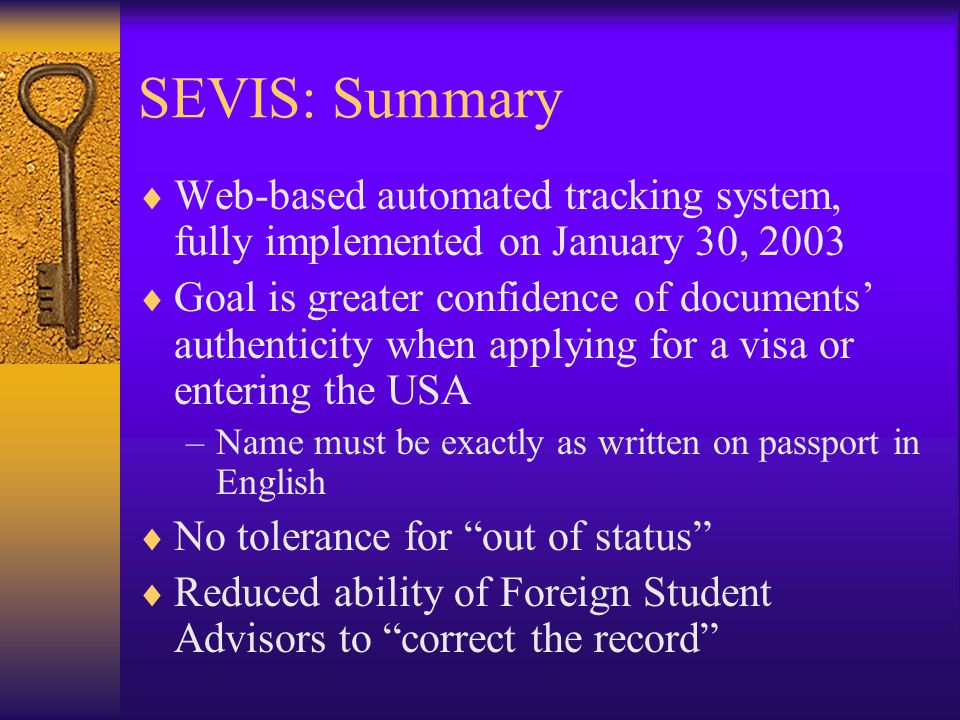 SEVIS: Summary

♦ Web-based automated tracking system, fully implemented on January 30, 2003

♦ Goal is greater confidence of documents' authenticity when applying for a visa or entering the USA

– Name must be exactly as written on passport in English

♦ No tolerance for "out of status"

♦ Reduced ability of Foreign Student Advisors to "correct the record"